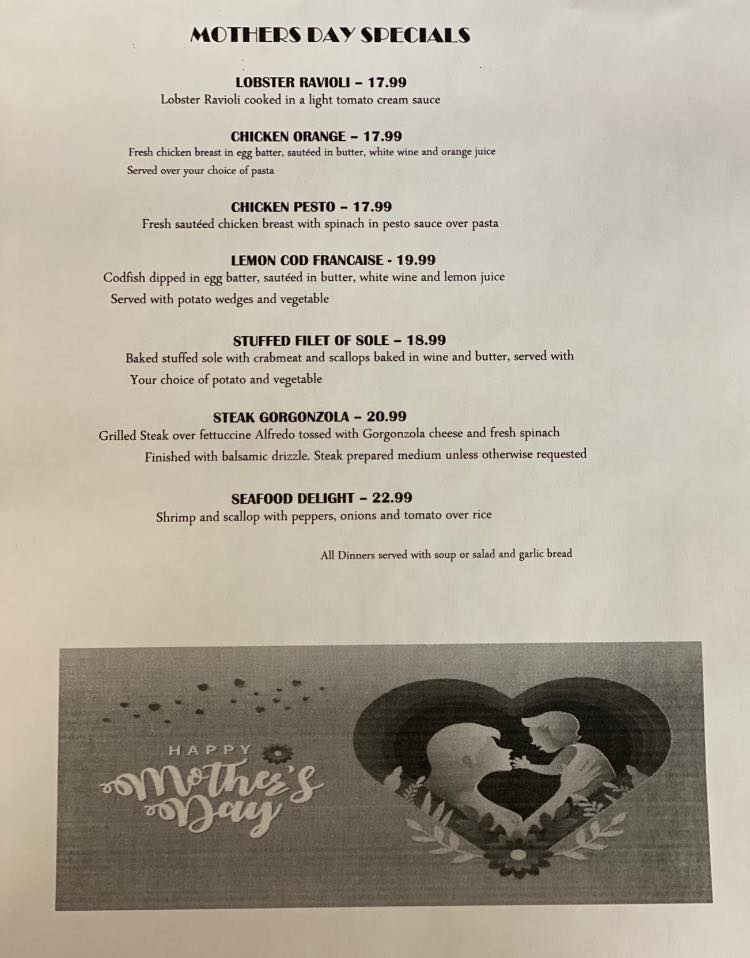 MOTHERS DAY SPECIALS

LOBSTER RAVIOLI – 17.99
Lobster Ravioli cooked in a light tomato cream sauce

CHICKEN ORANGE – 17.99
Fresh chicken breast in egg batter, sautéed in butter, white wine and orange juice
Served over your choice of pasta

CHICKEN PESTO – 17.99
Fresh sautéed chicken breast with spinach in pesto sauce over pasta

LEMON COD FRANCAISE - 19.99
Codfish dipped in egg batter, sautéed in butter, white wine and lemon juice
Served with potato wedges and vegetable

STUFFED FILET OF SOLE – 18.99
Baked stuffed sole with crabmeat and scallops baked in wine and butter, served with
Your choice of potato and vegetable

STEAK GORGONZOLA – 20.99
Grilled Steak over fettuccine Alfredo tossed with Gorgonzola cheese and fresh spinach
Finished with balsamic drizzle. Steak prepared medium unless otherwise requested

SEAFOOD DELIGHT – 22.99
Shrimp and scallop with peppers, onions and tomato over rice

All Dinners served with soup or salad and garlic bread

HAPPY
Mother's
Day